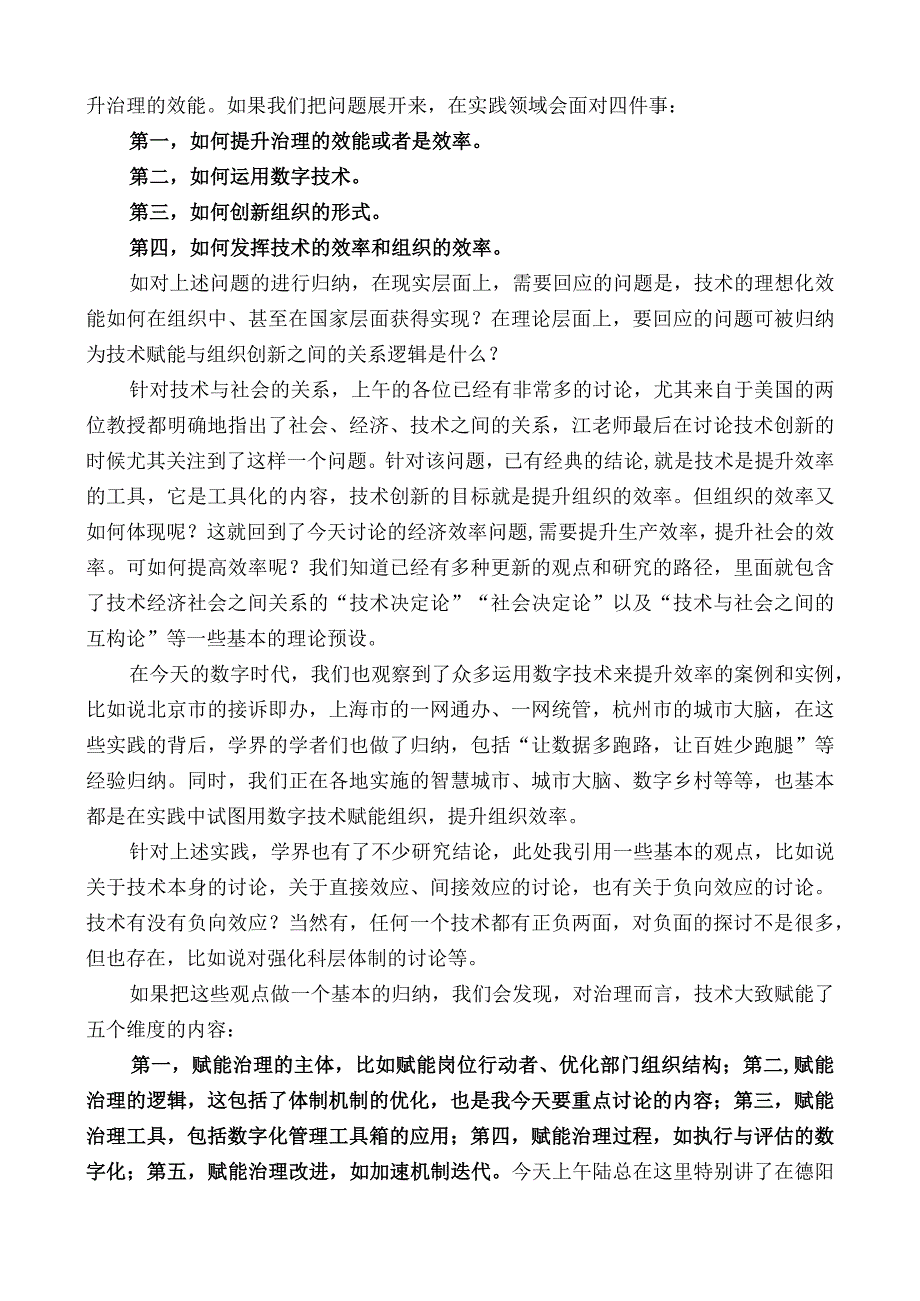 升治理的效能。如果我们把问题展开来，在实践领域会面对四件事：

第一，如何提升治理的效能或者是效率。

第二，如何运用数字技术。

第三，如何创新组织的形式。

第四，如何发挥技术的效率和组织的效率。

如对上述问题的进行归纳，在现实层面上，需要回应的问题是，技术的理想化效能如何在组织中、甚至在国家层面获得实现？在理论层面上，要回应的问题可被归纳为技术赋能与组织创新之间的关系逻辑是什么？

针对技术与社会的关系，上午的各位已经有非常多的讨论，尤其来自于美国的两位教授都明确地指出了社会、经济、技术之间的关系，江老师最后在讨论技术创新的时候尤其关注到了这样一个问题。针对该问题，已有经典的结论，就是技术是提升效率的工具，它是工具化的内容，技术创新的目标就是提升组织的效率。但组织的效率又如何体现呢？这就回到了今天讨论的经济效率问题，需要提升生产效率，提升社会的效率。可如何提高效率呢？我们知道已经有多种更新的观点和研究的路径，里面就包含了技术经济社会之间关系的“技术决定论”“社会决定论”以及“技术与社会之间的互构论”等一些基本的理论预设。

在今天的数字时代，我们也观察到了众多运用数字技术来提升效率的案例和实例，比如说北京市的接诉即办，上海市的一网通办、一网统管，杭州市的城市大脑，在这些实践的背后，学界的学者们也做了归纳，包括“让数据多跑路，让百姓少跑腿”等经验归纳。同时，我们正在各地实施的智慧城市、城市大脑、数字乡村等等，也基本都是在实践中试图用数字技术赋能组织，提升组织效率。

针对上述实践，学界也有了不少研究结论，此处我引用一些基本的观点，比如说关于技术本身的讨论，关于直接效应、间接效应的讨论，也有关于负向效应的讨论。技术有没有负向效应？当然有，任何一个技术都有正负两面，对负面的探讨不是很多，但也存在，比如说对强化科层体制的讨论等。

如果把这些观点做一个基本的归纳，我们会发现，对治理而言，技术大致赋能了五个维度的内容：

第一，赋能治理的主体，比如赋能岗位行动者、优化部门组织结构；第二,赋能治理的逻辑，这包括了体制机制的优化，也是我今天要重点讨论的内容；第三，赋能治理工具，包括数字化管理工具箱的应用；第四，赋能治理过程，如执行与评估的数字化；第五，赋能治理改进，如加速机制迭代。今天上午陆总在这里特别讲了在德阳